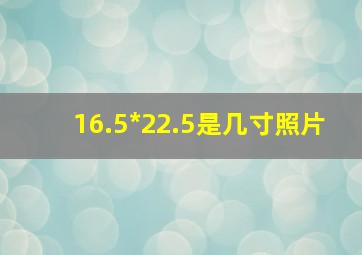 16.5*22.5是几寸照片